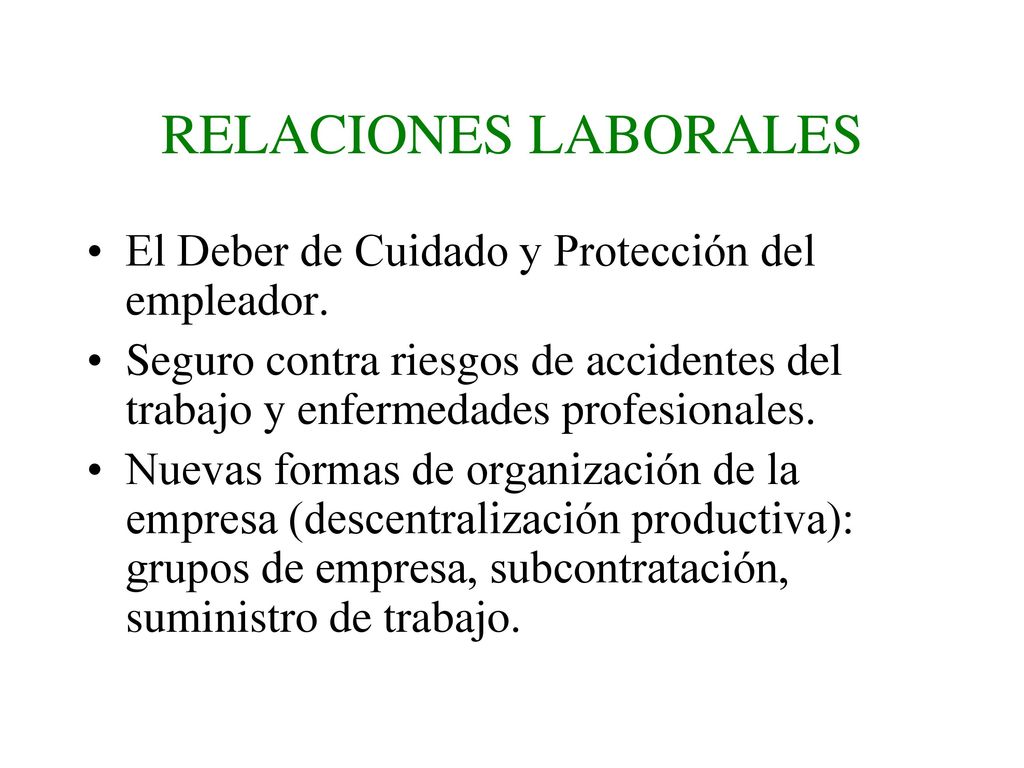 RELACIONES LABORALES

• El Deber de Cuidado y Protección del empleador.
• Seguro contra riesgos de accidentes del trabajo y enfermedades profesionales.
• Nuevas formas de organización de la empresa (descentralización productiva): grupos de empresa, subcontratación, suministro de trabajo.